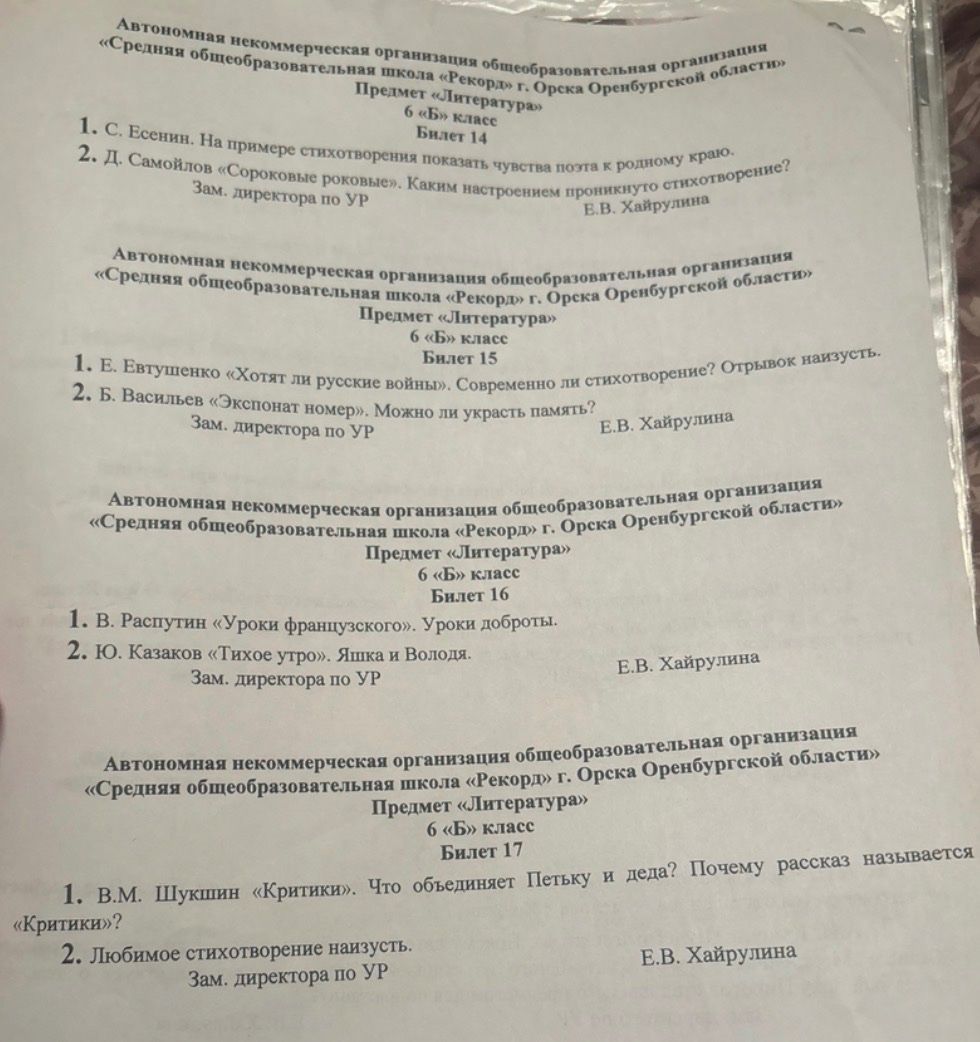 Автономная некоммерческая организация общеобразовательная организация
«Средняя общеобразовательная школа «Рекорд» г. Орска Оренбургской области»
Предмет «Литература»
6 «Б» класс
Билет 14

1. С. Есенин. На примере стихотворения показать чувства поэта к родному краю.
2. Д. Самойлов «Сороковые роковые». Каким настроением проникнуто стихотворение?
Зам. директора по УР Е.В. Хайрулина

Автономная некоммерческая организация общеобразовательная организация
«Средняя общеобразовательная школа «Рекорд» г. Орска Оренбургской области»
Предмет «Литература»
6 «Б» класс
Билет 15

1. Е. Евтушенко «Хотят ли русские войны». Современно ли стихотворение? Отрывок наизусть.
2. Б. Васильев «Экспонат номер». Можно ли украсть память?
Зам. директора по УР Е.В. Хайрулина

Автономная некоммерческая организация общеобразовательная организация
«Средняя общеобразовательная школа «Рекорд» г. Орска Оренбургской области»
Предмет «Литература»
6 «Б» класс
Билет 16

1. В. Распутин «Уроки французского». Уроки доброты.
2. Ю. Казаков «Тихое утро». Яшка и Володя.
Зам. директора по УР Е.В. Хайрулина

Автономная некоммерческая организация общеобразовательная организация
«Средняя общеобразовательная школа «Рекорд» г. Орска Оренбургской области»
Предмет «Литература»
6 «Б» класс
Билет 17

1. В.М. Шукшин «Критики». Что объединяет Петьку и деда? Почему рассказ называется «Критики»?
2. Любимое стихотворение наизусть.
Зам. директора по УР Е.В. Хайрулина